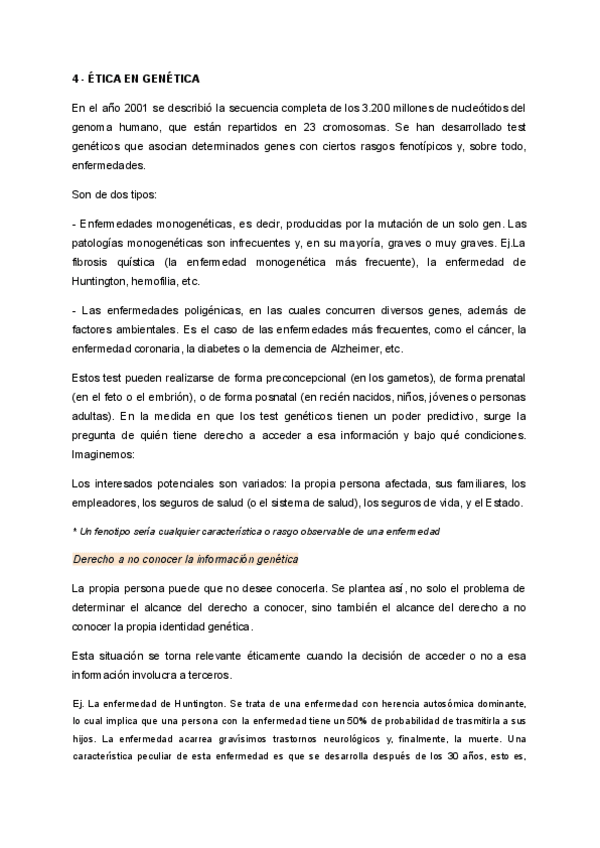 4 - ÉTICA EN GENÉTICA

En el año 2001 se describió la secuencia completa de los 3.200 millones de nucleótidos del genoma humano, que están repartidos en 23 cromosomas. Se han desarrollado test genéticos que asocian determinados genes con ciertos rasgos fenotípicos y, sobre todo, enfermedades.

Son de dos tipos:

- Enfermedades monogenéticas, es decir, producidas por la mutación de un solo gen. Las patologías monogenéticas son infrecuentes y, en su mayoría, graves o muy graves. Ej.La fibrosis quística (la enfermedad monogenética más frecuente), la enfermedad de Huntington, hemofilia, etc.

- Las enfermedades poligénicas, en las cuales concurren diversos genes, además de factores ambientales. Es el caso de las enfermedades más frecuentes, como el cáncer, la enfermedad coronaria, la diabetes o la demencia de Alzheimer, etc.

Estos test pueden realizarse de forma preconcepcional (en los gametos), de forma prenatal (en el feto o el embrión), o de forma posnatal (en recién nacidos, niños, jóvenes o personas adultas). En la medida en que los test genéticos tienen un poder predictivo, surge la pregunta de quién tiene derecho a acceder a esa información y bajo qué condiciones. Imaginemos:

Los interesados potenciales son variados: la propia persona afectada, sus familiares, los empleadores, los seguros de salud (o el sistema de salud), los seguros de vida, y el Estado.

* Un fenotipo sería cualquier característica o rasgo observable de una enfermedad

Derecho a no conocer la información genética

La propia persona puede que no desee conocerla. Se plantea así, no solo el problema de determinar el alcance del derecho a conocer, sino también el alcance del derecho a no conocer la propia identidad genética.

Esta situación se torna relevante éticamente cuando la decisión de acceder o no a esa información involucra a terceros.

Ej. La enfermedad de Huntington. Se trata de una enfermedad con herencia autosómica dominante, lo cual implica que una persona con la enfermedad tiene un 50% de probabilidad de trasmitirla a sus hijos. La enfermedad acarrea gravísimos trastornos neurológicos y, finalmente, la muerte. Una característica peculiar de esta enfermedad es que se desarrolla después de los 30 años, esto es,